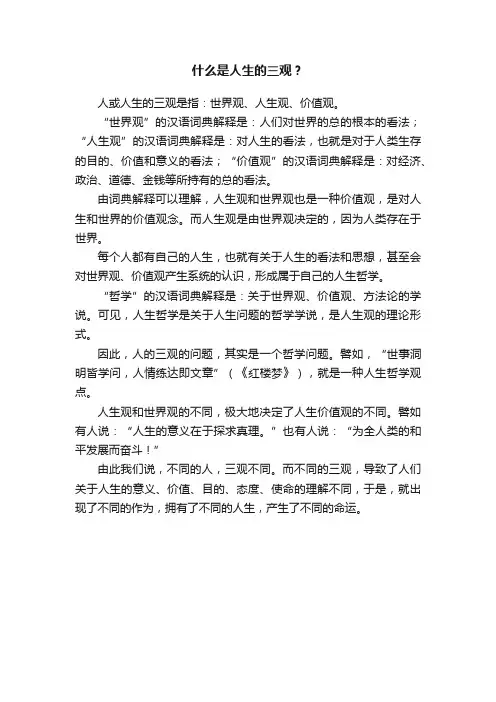 什么是人生的三观？

人或人生的三观是指：世界观、人生观、价值观。

“世界观”的汉语词典解释是：人们对世界的总的根本的看法；“人生观”的汉语词典解释是：对人生的看法，也就是对于人类生存的目的、价值和意义的看法；“价值观”的汉语词典解释是：对经济、政治、道德、金钱等所持有的总的看法。

由词典解释可以理解，人生观和世界观也是一种价值观，是对人生和世界的价值观念。而人生观是由世界观决定的，因为人类存在于世界。

每个人都有自己的人生，也就有关于人生的看法和思想，甚至会对世界观、价值观产生系统的认识，形成属于自己的人生哲学。

“哲学”的汉语词典解释是：关于世界观、价值观、方法论的学说。可见，人生哲学是关于人生问题的哲学学说，是人生观的理论形式。

因此，人的三观的问题，其实是一个哲学问题。譬如，“世事洞明皆学问，人情练达即文章”（《红楼梦》），就是一种人生哲学观点。

人生观和世界观的不同，极大地决定了人生价值观的不同。譬如有人说：“人生的意义在于探求真理。”也有人说：“为全人类的和平发展而奋斗！”

由此我们说，不同的人，三观不同。而不同的三观，导致了人们关于人生的意义、价值、目的、态度、使命的理解不同，于是，就出现了不同的作为，拥有了不同的人生，产生了不同的命运。